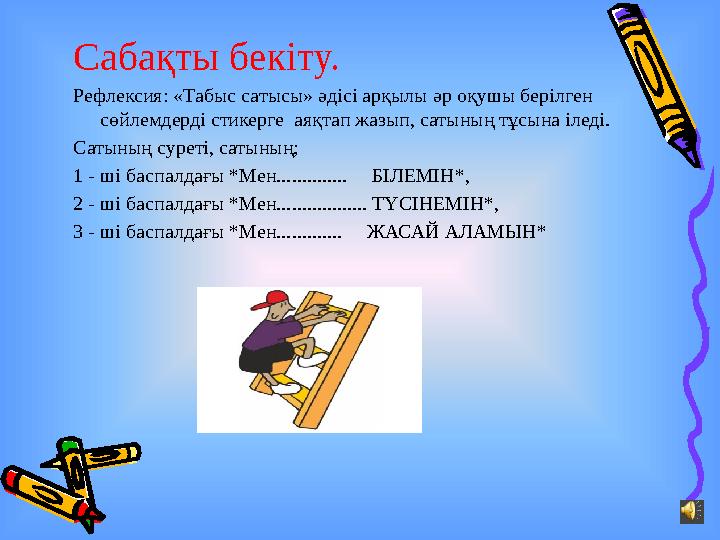 Сабақты бекіту.

Рефлексия: «Табыс сатысы» әдісі арқылы әр оқушы берілген сөйлемдерді стикерге аяқтап жазып, сатының тұсына іледі.

Сатының суреті, сатының;

1 - ші баспалдағы *Мен.............. БІЛЕМІН*,

2 - ші баспалдағы *Мен.................. ТҮСІНЕМІН*,

3 - ші баспалдағы *Мен............. ЖАСАЙ АЛАМЫН*